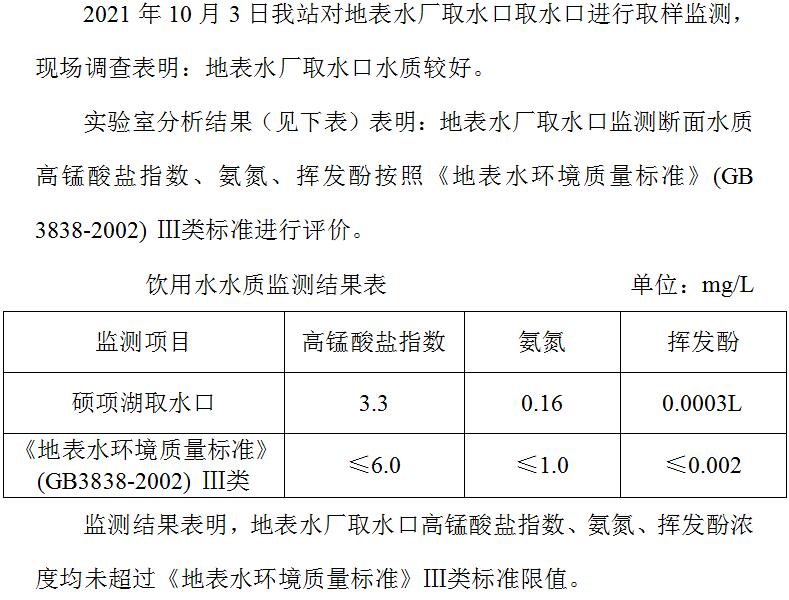 2021年10月3日我站对地表水厂取水口取水口进行取样监测，现场调查表明：地表水厂取水口水质较好。

实验室分析结果（见下表）表明：地表水厂取水口监测断面水质高锰酸盐指数、氨氮、挥发酚按照《地表水环境质量标准》(GB 3838-2002) III类标准进行评价。

饮用水水质监测结果表 单位：mg/L

| 监测项目 | 高锰酸盐指数 | 氨氮 | 挥发酚 |
|---|---|---|---|
| 硕项湖取水口 | 3.3 | 0.16 | 0.0003L |
| 《地表水环境质量标准》(GB3838-2002) III类 | ≤6.0 | ≤1.0 | ≤0.002 |

监测结果表明，地表水厂取水口高锰酸盐指数、氨氮、挥发酚浓度均未超过《地表水环境质量标准》III类标准限值。